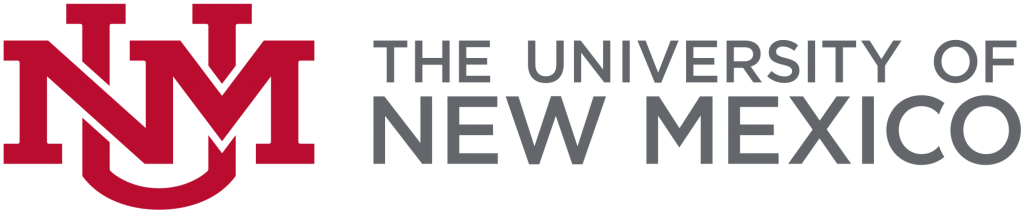 UNM
THE UNIVERSITY OF
NEW MEXICO